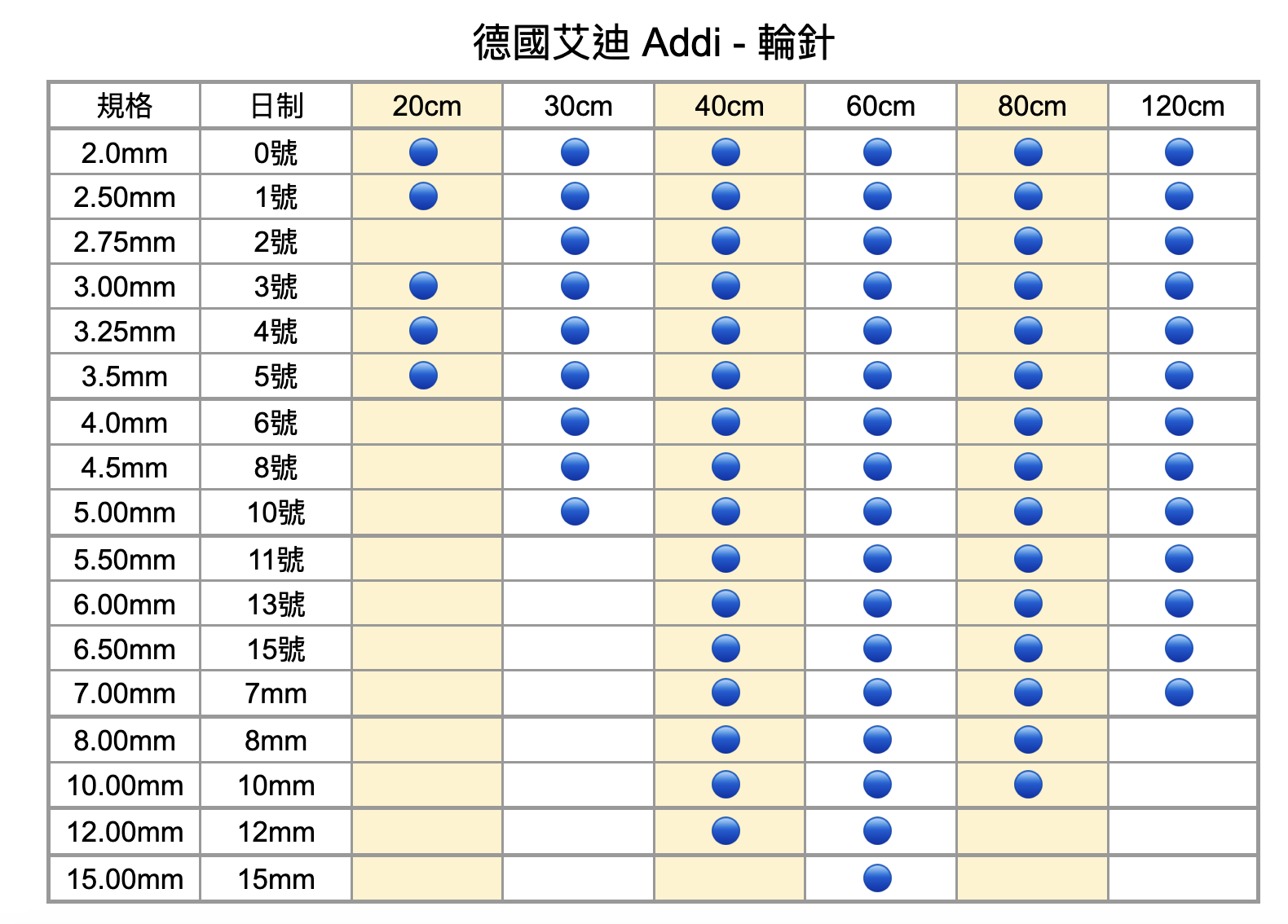 德國艾迪 Addi - 輪針

| 規格 | 日制 | 20cm | 30cm | 40cm | 60cm | 80cm | 120cm |
|---|---|---|---|---|---|---|---|
| 2.0mm | 0號 | ● | ● | ● | ● | ● | ● |
| 2.50mm | 1號 | ● | ● | ● | ● | ● | ● |
| 2.75mm | 2號 |  | ● | ● | ● | ● | ● |
| 3.00mm | 3號 | ● | ● | ● | ● | ● | ● |
| 3.25mm | 4號 | ● | ● | ● | ● | ● | ● |
| 3.5mm | 5號 | ● | ● | ● | ● | ● | ● |
| 4.0mm | 6號 |  | ● | ● | ● | ● | ● |
| 4.5mm | 8號 |  | ● | ● | ● | ● | ● |
| 5.00mm | 10號 |  | ● | ● | ● | ● | ● |
| 5.50mm | 11號 |  |  | ● | ● | ● | ● |
| 6.00mm | 13號 |  |  | ● | ● | ● | ● |
| 6.50mm | 15號 |  |  | ● | ● | ● | ● |
| 7.00mm | 7mm |  |  | ● | ● | ● | ● |
| 8.00mm | 8mm |  |  | ● | ● | ● |  |
| 10.00mm | 10mm |  |  | ● | ● | ● |  |
| 12.00mm | 12mm |  |  | ● | ● |  |  |
| 15.00mm | 15mm |  |  |  | ● |  |  |